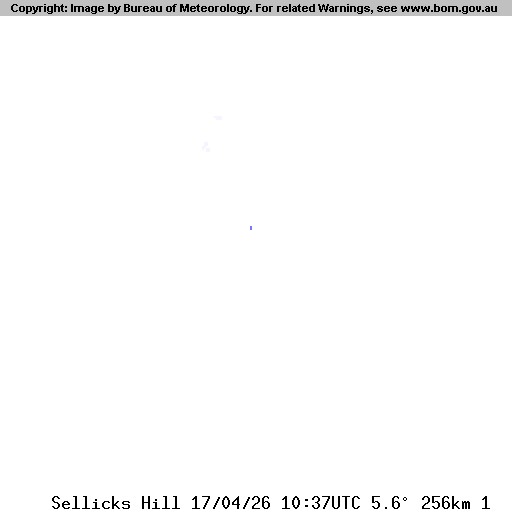 Copyright: Image by Bureau of Meteorology. For related Warnings, see www.bom.gov.au

Sellicks Hill 17/04/26 10:37UTC 5.6° 256km 1